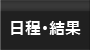 日程・結果